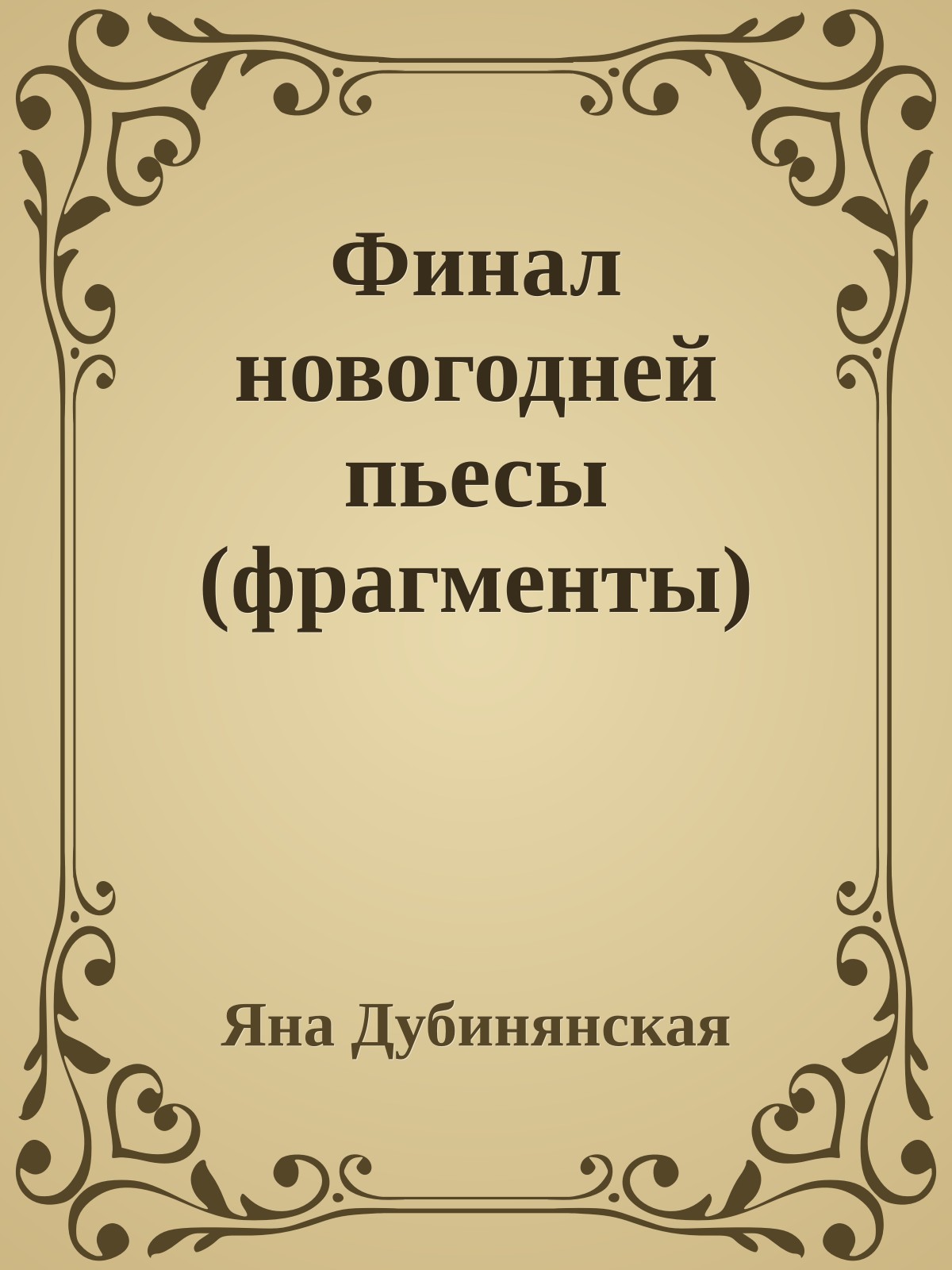 Финал новогодней пьесы (фрагменты)

Яна Дубинянская